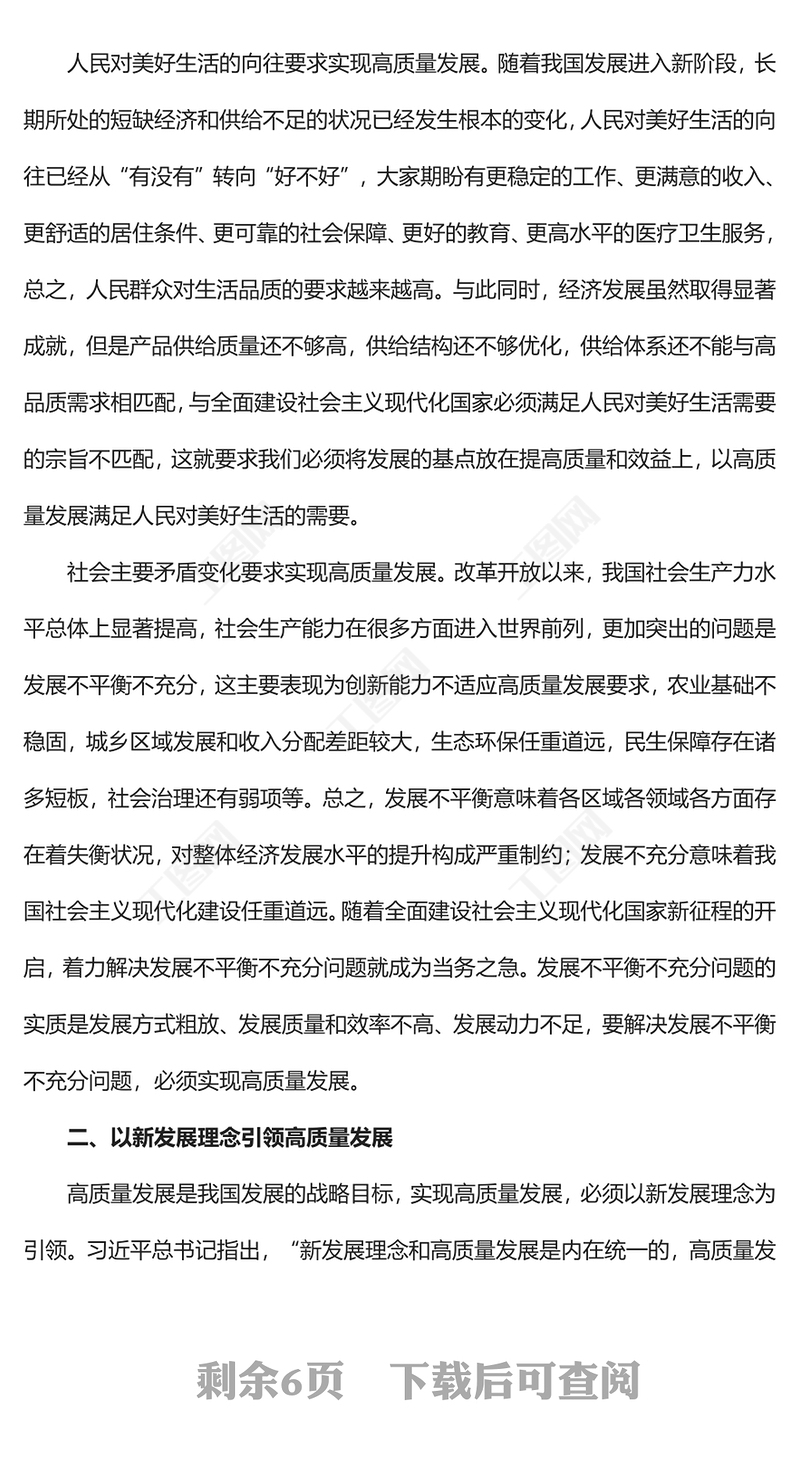 人民对美好生活的向往要求实现高质量发展。随着我国发展进入新阶段，长期所处的短缺经济和供给不足的状况已经发生根本的变化，人民对美好生活的向往已经从“有没有”转向“好不好”，大家期盼有更稳定的工作、更满意的收入、更舒适的居住条件、更可靠的社会保障、更好的教育、更高水平的医疗卫生服务，总之，人民群众对生活品质的要求越来越高。与此同时，经济发展虽然取得显著成就，但是产品供给质量还不够高，供给结构还不够优化，供给体系还不能与高品质需求相匹配，与全面建设社会主义现代化国家必须满足人民对美好生活需要的宗旨不匹配，这就要求我们必须将发展的基点放在提高质量和效益上，以高质量发展满足人民对美好生活的需要。

社会主要矛盾变化要求实现高质量发展。改革开放以来，我国社会生产力水平总体上显著提高，社会生产能力在很多方面进入世界前列，更加突出的问题是发展不平衡不充分，这主要表现为创新能力不适应高质量发展要求，农业基础不稳固，城乡区域发展和收入分配差距较大，生态环保任重道远，民生保障存在诸多短板，社会治理还有弱项等。总之，发展不平衡意味着各区域各领域各方面存在着失衡状况，对整体经济发展水平的提升构成严重制约；发展不充分意味着我国社会主义现代化建设任重道远。随着全面建设社会主义现代化国家新征程的开启，着力解决发展不平衡不充分问题就成为当务之急。发展不平衡不充分问题的实质是发展方式粗放、发展质量和效率不高、发展动力不足，要解决发展不平衡不充分问题，必须实现高质量发展。

二、以新发展理念引领高质量发展

高质量发展是我国发展的战略目标，实现高质量发展，必须以新发展理念为引领。习近平总书记指出，“新发展理念和高质量发展是内在统一的，高质量发

剩余6页　下载后可查阅